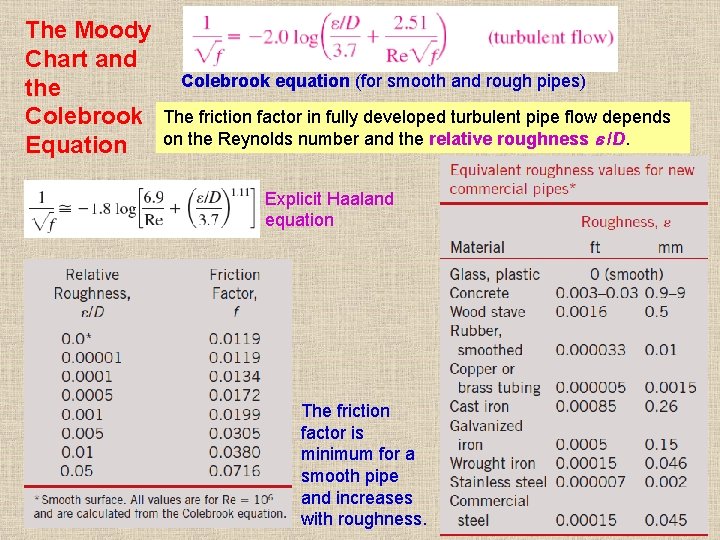 The Moody Chart and the Colebrook Equation

$\frac{1}{\sqrt{f}} = -2.0 \log\left(\frac{\varepsilon/D}{3.7} + \frac{2.51}{\text{Re}\sqrt{f}}\right)$ (turbulent flow)

Colebrook equation (for smooth and rough pipes)

The friction factor in fully developed turbulent pipe flow depends on the Reynolds number and the relative roughness $\varepsilon/D$.

$\frac{1}{\sqrt{f}} \cong -1.8 \log\left[\frac{6.9}{\text{Re}} + \left(\frac{\varepsilon/D}{3.7}\right)^{1.11}\right]$

Explicit Haaland equation

| Relative Roughness, $\varepsilon/D$ | Friction Factor, $f$ |
|---|---|
| 0.0* | 0.0119 |
| 0.00001 | 0.0119 |
| 0.0001 | 0.0134 |
| 0.0005 | 0.0172 |
| 0.001 | 0.0199 |
| 0.005 | 0.0305 |
| 0.01 | 0.0380 |
| 0.05 | 0.0716 |

* Smooth surface. All values are for Re = $10^6$ and are calculated from the Colebrook equation.

The friction factor is minimum for a smooth pipe and increases with roughness.

Equivalent roughness values for new commercial pipes*

| Material | Roughness, $\varepsilon$ ft | mm |
|---|---|---|
| Glass, plastic | 0 (smooth) | |
| Concrete | 0.003–0.03 | 0.9–9 |
| Wood stave | 0.0016 | 0.5 |
| Rubber, smoothed | 0.000033 | 0.01 |
| Copper or brass tubing | 0.000005 | 0.0015 |
| Cast iron | 0.00085 | 0.26 |
| Galvanized iron | 0.0005 | 0.15 |
| Wrought iron | 0.00015 | 0.046 |
| Stainless steel | 0.000007 | 0.002 |
| Commercial steel | 0.00015 | 0.045 |